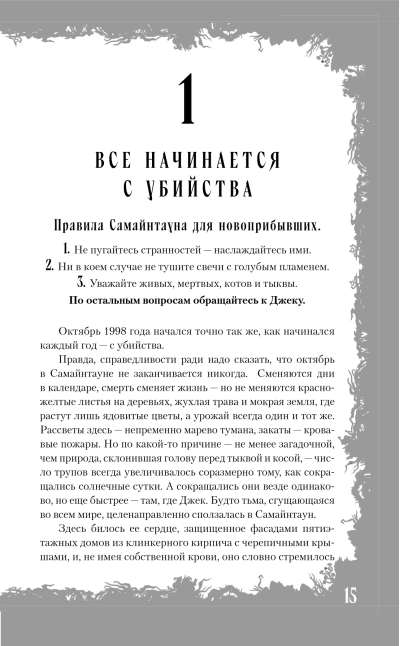 1

ВСЕ НАЧИНАЕТСЯ С УБИЙСТВА

Правила Самайнтауна для новоприбывших.

1. Не пугайтесь странностей — наслаждайтесь ими.

2. Ни в коем случае не тушите свечи с голубым пламенем.

3. Уважайте живых, мертвых, котов и тыквы.

По остальным вопросам обращайтесь к Джеку.

Октябрь 1998 года начался точно так же, как начинался каждый год — с убийства.

Правда, справедливости ради надо сказать, что октябрь в Самайнтауне не заканчивается никогда. Сменяются дни в календаре, смерть сменяет жизнь — но не меняются красно-желтые листья на деревьях, жухлая трава и мокрая земля, где растут лишь ядовитые цветы, а урожай всегда один и тот же. Рассветы здесь — непременно марево тумана, закаты — кровавые пожары. Но по какой-то причине — не менее загадочной, чем природа, склонившая голову перед тыквой и косой, — число трупов всегда увеличивалось соразмерно тому, как сокращались солнечные сутки. А сокращались они везде одинаково, но еще быстрее — там, где Джек. Будто тьма, сгущающаяся во всем мире, целенаправленно сползалась в Самайнтаун.

Здесь билось ее сердце, защищенное фасадами пятиэтажных домов из клинкерного кирпича с черепичными крышами, и, не имея собственной крови, оно словно стремилось

15